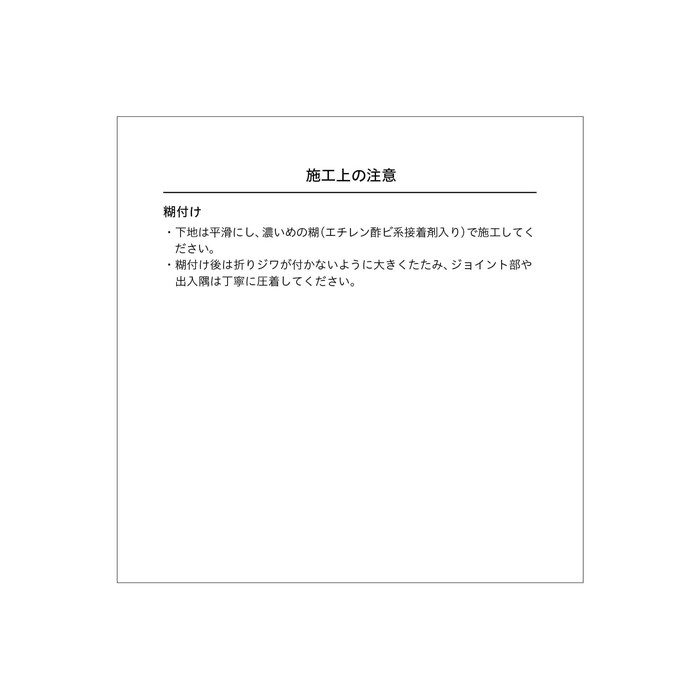 施工上の注意

糊付け

・下地は平滑にし、濃いめの糊（エチレン酢ビ系接着剤入り）で施工してください。
・糊付け後は折りジワが付かないように大きくたたみ、ジョイント部や出入隅は丁寧に圧着してください。